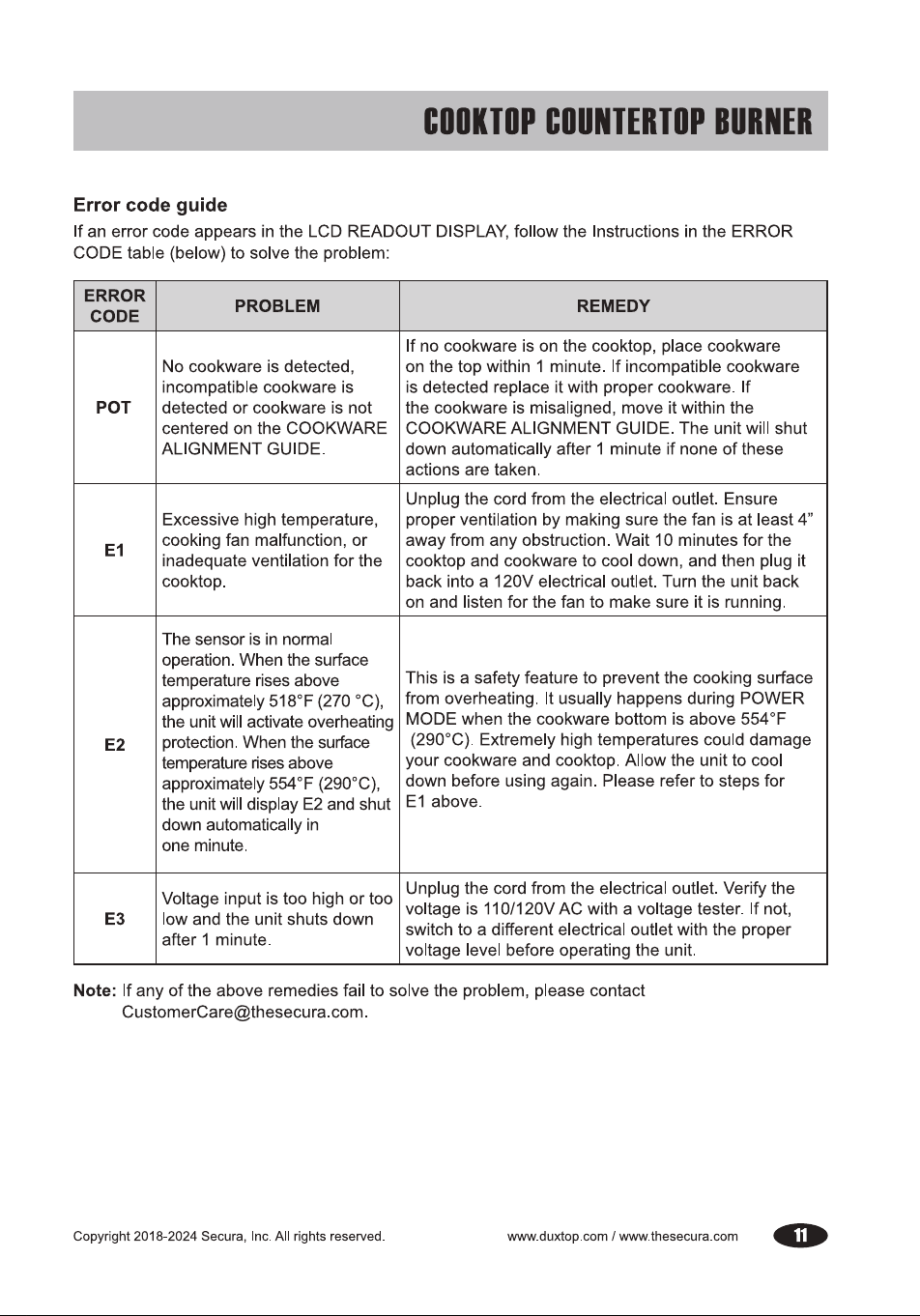 COOKTOP COUNTERTOP BURNER

Error code guide

If an error code appears in the LCD READOUT DISPLAY, follow the Instructions in the ERROR CODE table (below) to solve the problem:

| ERROR CODE | PROBLEM | REMEDY |
|---|---|---|
| POT | No cookware is detected, incompatible cookware is detected or cookware is not centered on the COOKWARE ALIGNMENT GUIDE. | If no cookware is on the cooktop, place cookware on the top within 1 minute. If incompatible cookware is detected replace it with proper cookware. If the cookware is misaligned, move it within the COOKWARE ALIGNMENT GUIDE. The unit will shut down automatically after 1 minute if none of these actions are taken. |
| E1 | Excessive high temperature, cooking fan malfunction, or inadequate ventilation for the cooktop. | Unplug the cord from the electrical outlet. Ensure proper ventilation by making sure the fan is at least 4" away from any obstruction. Wait 10 minutes for the cooktop and cookware to cool down, and then plug it back into a 120V electrical outlet. Turn the unit back on and listen for the fan to make sure it is running. |
| E2 | The sensor is in normal operation. When the surface temperature rises above approximately 518°F (270 °C), the unit will activate overheating protection. When the surface temperature rises above approximately 554°F (290°C), the unit will display E2 and shut down automatically in one minute. | This is a safety feature to prevent the cooking surface from overheating. It usually happens during POWER MODE when the cookware bottom is above 554°F (290°C). Extremely high temperatures could damage your cookware and cooktop. Allow the unit to cool down before using again. Please refer to steps for E1 above. |
| E3 | Voltage input is too high or too low and the unit shuts down after 1 minute. | Unplug the cord from the electrical outlet. Verify the voltage is 110/120V AC with a voltage tester. If not, switch to a different electrical outlet with the proper voltage level before operating the unit. |

Note: If any of the above remedies fail to solve the problem, please contact CustomerCare@thesecura.com.

Copyright 2018-2024 Secura, Inc. All rights reserved.    www.duxtop.com / www.thesecura.com    11